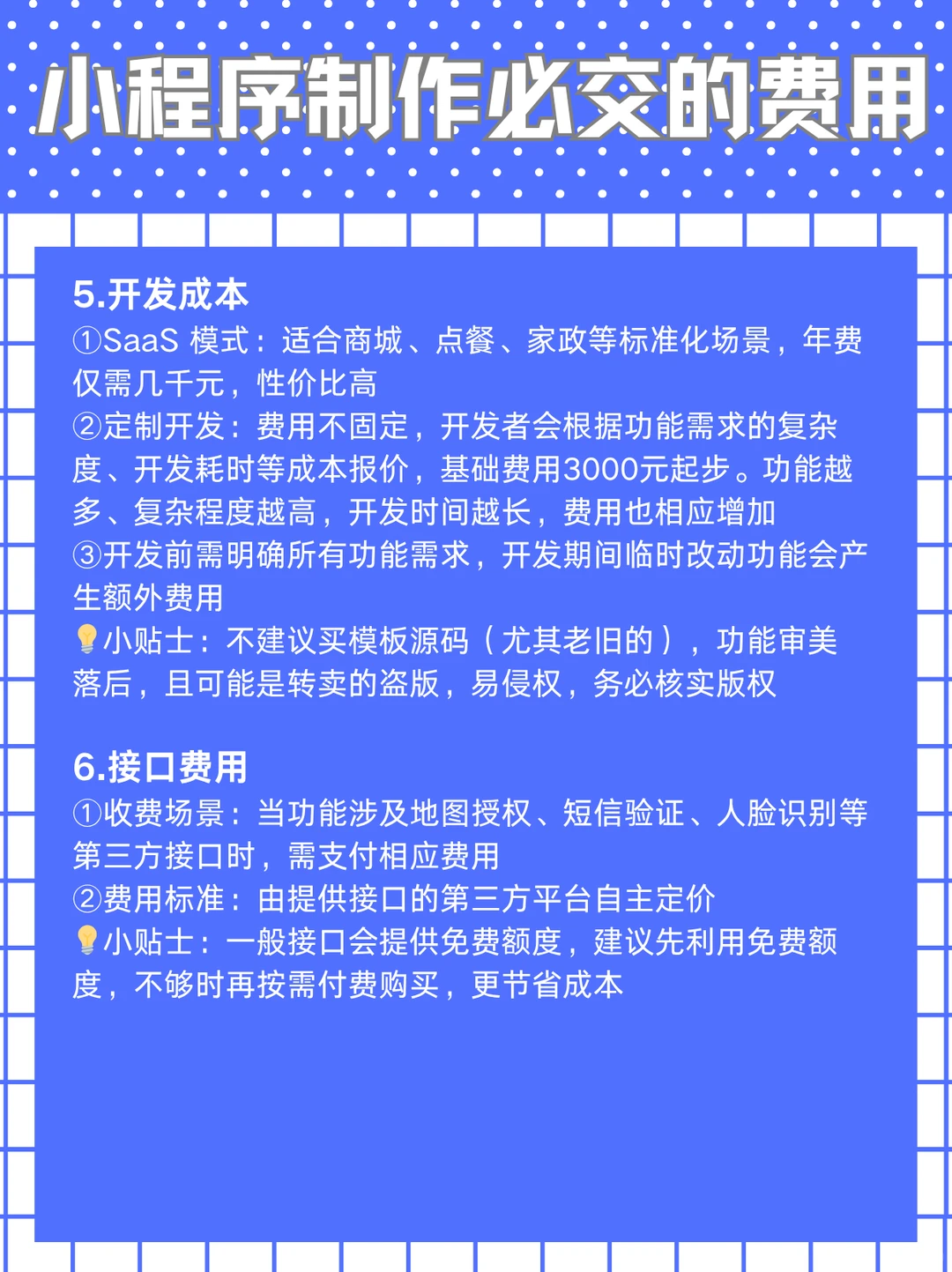 小程序制作必交的费用

5.开发成本
①SaaS 模式：适合商城、点餐、家政等标准化场景，年费仅需几千元，性价比高
②定制开发：费用不固定，开发者会根据功能需求的复杂度、开发耗时等成本报价，基础费用3000元起步。功能越多、复杂程度越高，开发时间越长，费用也相应增加
③开发前需明确所有功能需求，开发期间临时改动功能会产生额外费用
💡小贴士：不建议买模板源码（尤其老旧的），功能审美落后，且可能是转卖的盗版，易侵权，务必核实版权

6.接口费用
①收费场景：当功能涉及地图授权、短信验证、人脸识别等第三方接口时，需支付相应费用
②费用标准：由提供接口的第三方平台自主定价
💡小贴士：一般接口会提供免费额度，建议先利用免费额度，不够时再按需付费购买，更节省成本